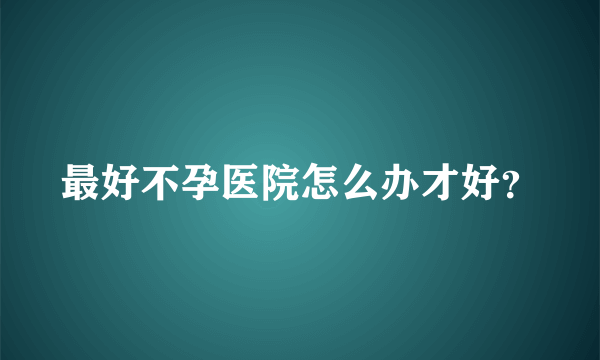 最好不孕医院怎么办才好?